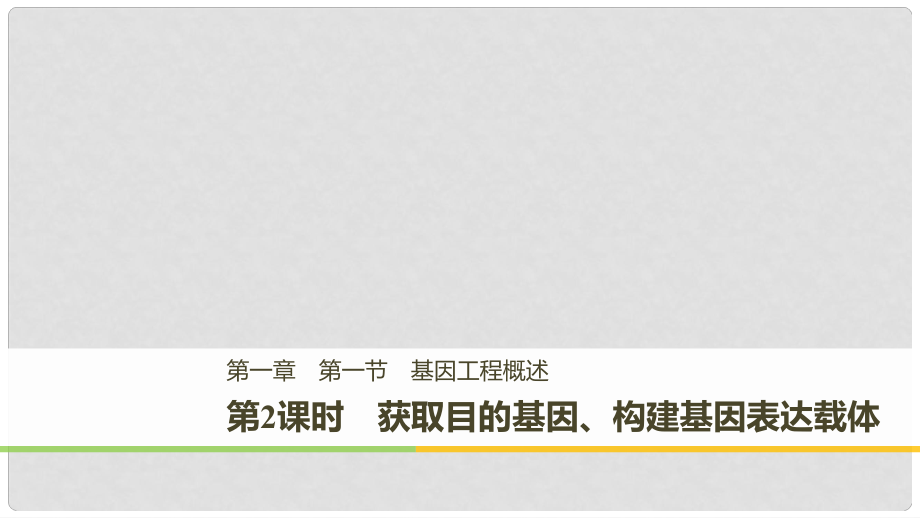 第一章　第一节　基因工程概述

第2课时　获取目的基因、构建基因表达载体